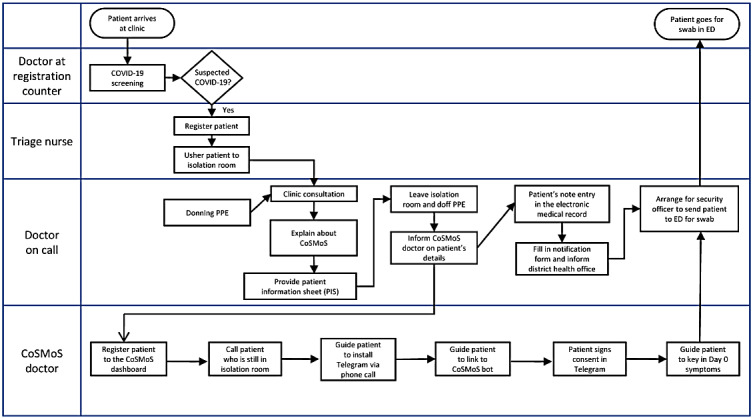 Patient arrives at clinic

Patient goes for swab in ED

Doctor at registration counter

COVID-19 screening

Suspected COVID-19?

Yes

Triage nurse

Register patient

Usher patient to isolation room

Doctor on call

Donning PPE

Clinic consultation

Explain about CoSMoS

Provide patient information sheet (PIS)

Leave isolation room and doff PPE

Inform CoSMoS doctor on patient's details

Patient's note entry in the electronic medical record

Fill in notification form and inform district health office

Arrange for security officer to send patient to ED for swab

CoSMoS doctor

Register patient to the CoSMoS dashboard

Call patient who is still in isolation room

Guide patient to install Telegram via phone call

Guide patient to link to CoSMoS bot

Patient signs consent in Telegram

Guide patient to key in Day 0 symptoms